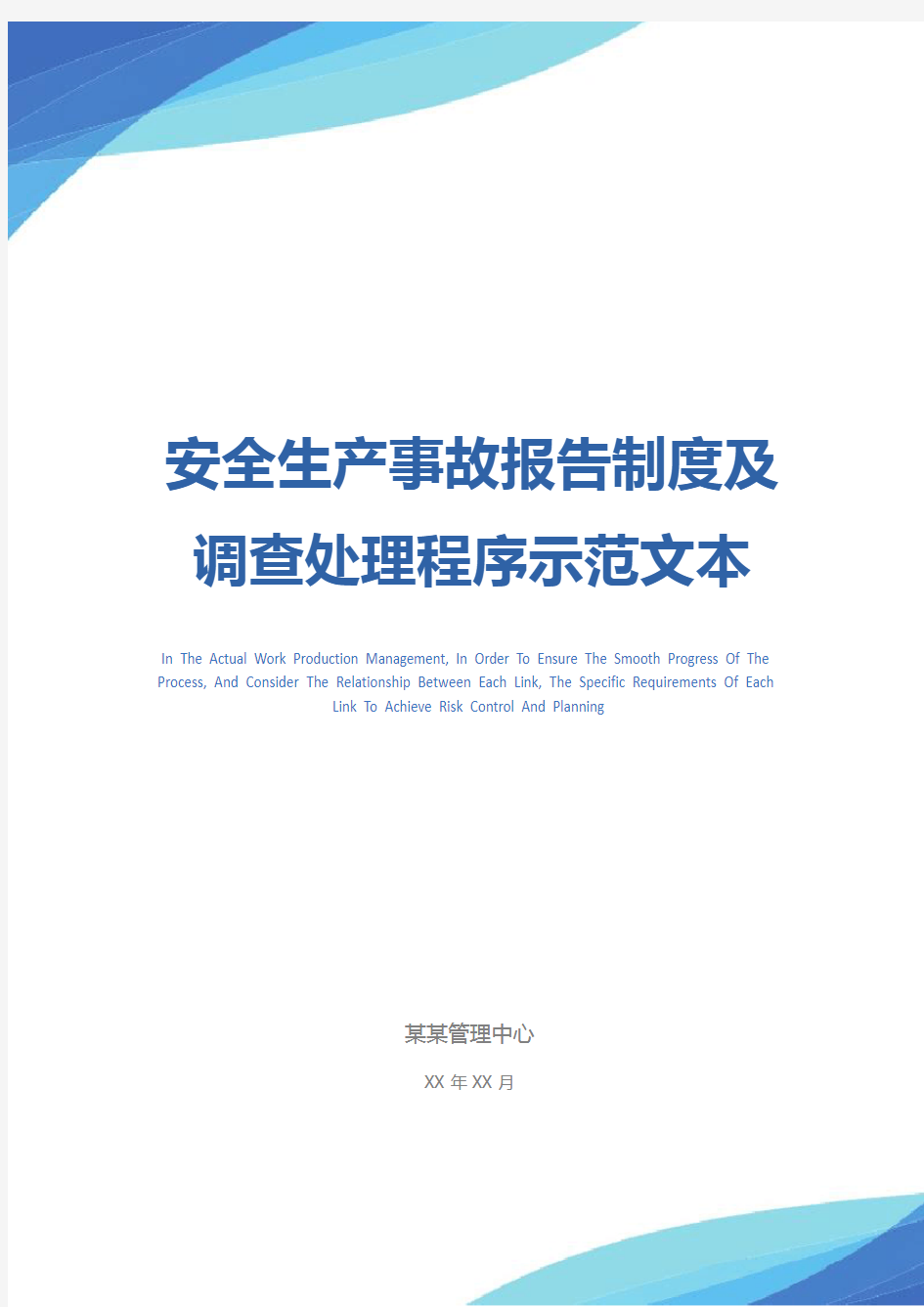 安全生产事故报告制度及调查处理程序示范文本

In The Actual Work Production Management, In Order To Ensure The Smooth Progress Of The Process, And Consider The Relationship Between Each Link, The Specific Requirements Of Each Link To Achieve Risk Control And Planning

某某管理中心

XX 年 XX 月